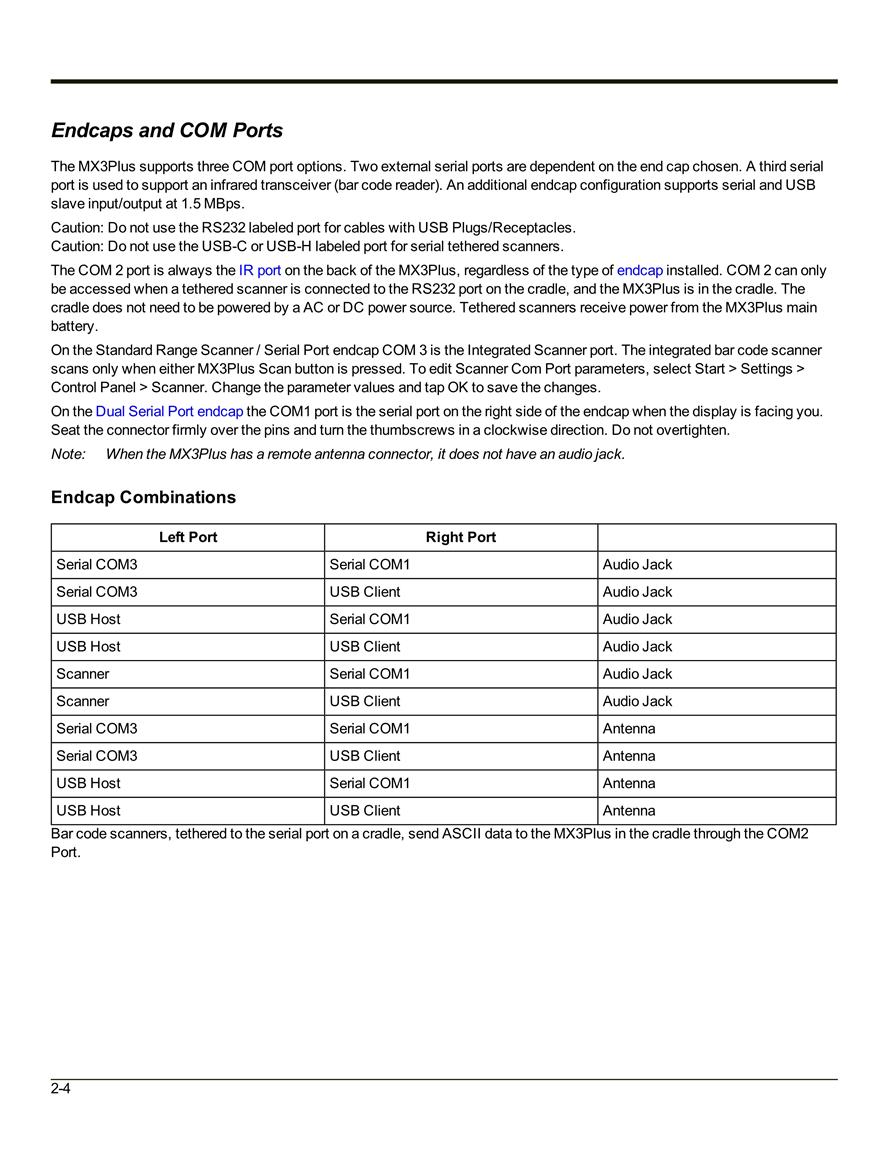 Endcaps and COM Ports

The MX3Plus supports three COM port options. Two external serial ports are dependent on the end cap chosen. A third serial port is used to support an infrared transceiver (bar code reader). An additional endcap configuration supports serial and USB slave input/output at 1.5 MBps.

Caution: Do not use the RS232 labeled port for cables with USB Plugs/Receptacles.
Caution: Do not use the USB-C or USB-H labeled port for serial tethered scanners.

The COM 2 port is always the IR port on the back of the MX3Plus, regardless of the type of endcap installed. COM 2 can only be accessed when a tethered scanner is connected to the RS232 port on the cradle, and the MX3Plus is in the cradle. The cradle does not need to be powered by a AC or DC power source. Tethered scanners receive power from the MX3Plus main battery.

On the Standard Range Scanner / Serial Port endcap COM 3 is the Integrated Scanner port. The integrated bar code scanner scans only when either MX3Plus Scan button is pressed. To edit Scanner Com Port parameters, select Start > Settings > Control Panel > Scanner. Change the parameter values and tap OK to save the changes.

On the Dual Serial Port endcap the COM1 port is the serial port on the right side of the endcap when the display is facing you. Seat the connector firmly over the pins and turn the thumbscrews in a clockwise direction. Do not overtighten.

Note: When the MX3Plus has a remote antenna connector, it does not have an audio jack.

Endcap Combinations

| Left Port | Right Port | |
|---|---|---|
| Serial COM3 | Serial COM1 | Audio Jack |
| Serial COM3 | USB Client | Audio Jack |
| USB Host | Serial COM1 | Audio Jack |
| USB Host | USB Client | Audio Jack |
| Scanner | Serial COM1 | Audio Jack |
| Scanner | USB Client | Audio Jack |
| Serial COM3 | Serial COM1 | Antenna |
| Serial COM3 | USB Client | Antenna |
| USB Host | Serial COM1 | Antenna |
| USB Host | USB Client | Antenna |

Bar code scanners, tethered to the serial port on a cradle, send ASCII data to the MX3Plus in the cradle through the COM2 Port.

2-4